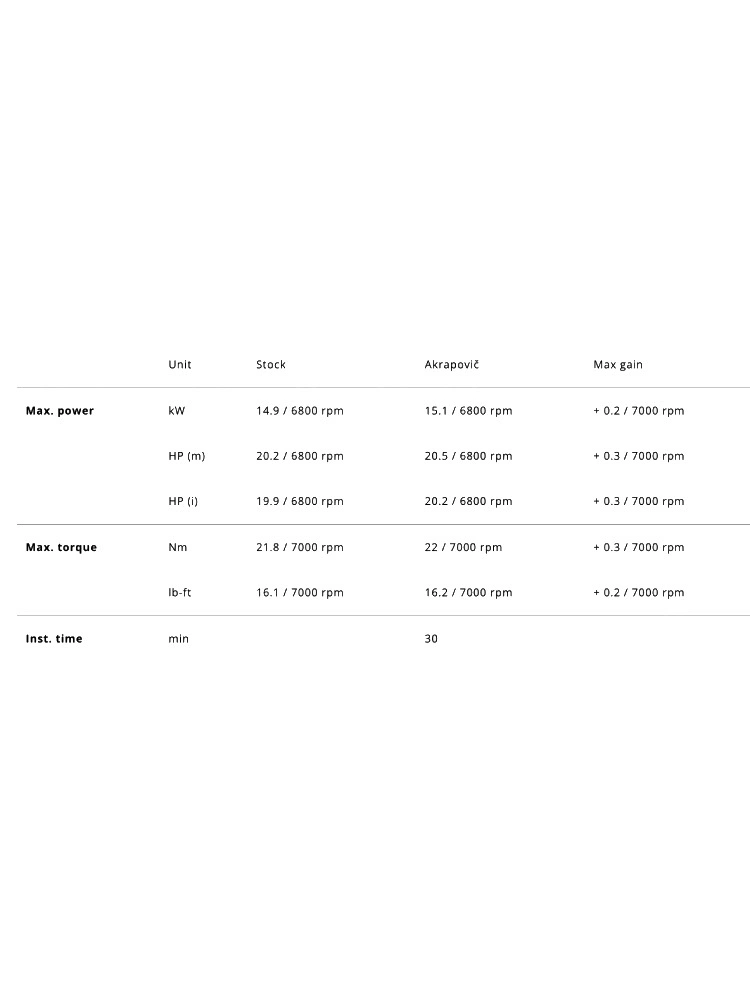 | | Unit | Stock | Akrapovič | Max gain |
|---|---|---|---|---|
| **Max. power** | kW | 14.9 / 6800 rpm | 15.1 / 6800 rpm | + 0.2 / 7000 rpm |
| | HP (m) | 20.2 / 6800 rpm | 20.5 / 6800 rpm | + 0.3 / 7000 rpm |
| | HP (i) | 19.9 / 6800 rpm | 20.2 / 6800 rpm | + 0.3 / 7000 rpm |
| **Max. torque** | Nm | 21.8 / 7000 rpm | 22 / 7000 rpm | + 0.3 / 7000 rpm |
| | lb-ft | 16.1 / 7000 rpm | 16.2 / 7000 rpm | + 0.2 / 7000 rpm |
| **Inst. time** | min | | 30 | |